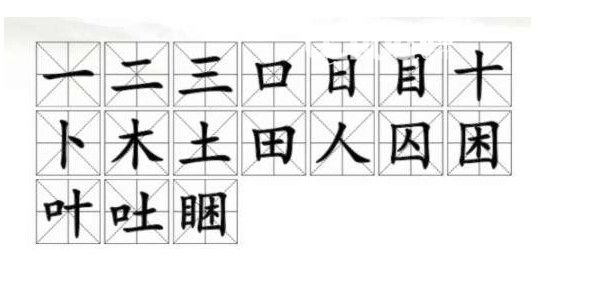 一 二 三 口 日 目 十
卜 木 土 田 人 囚 困
叶 吐 睏